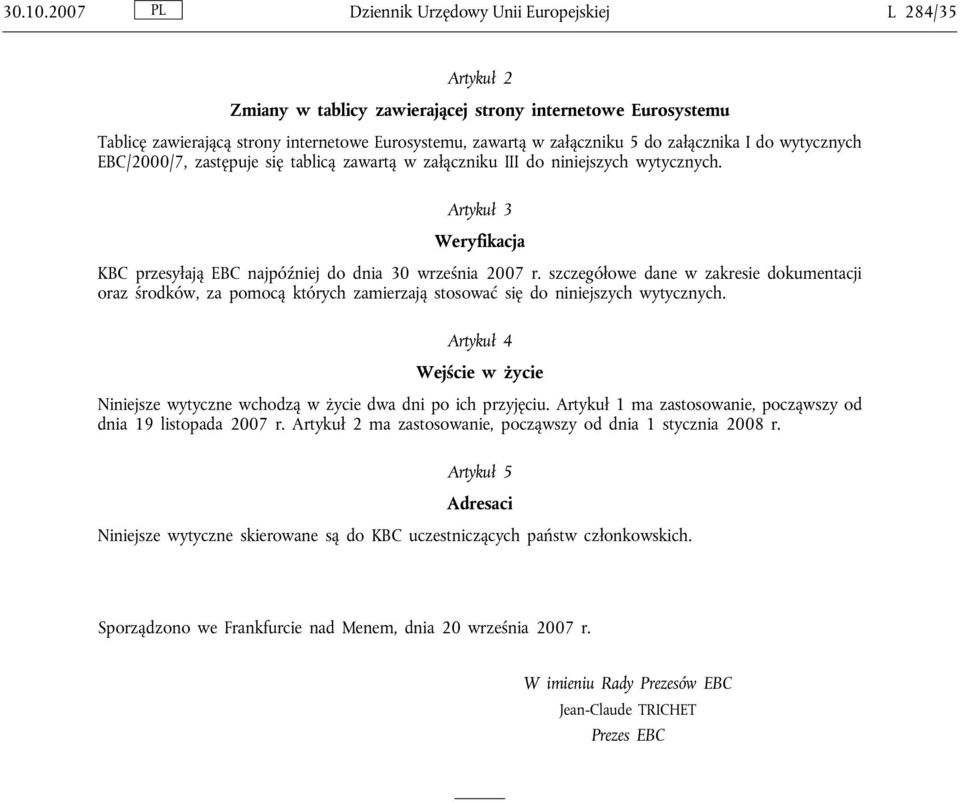 30.10.2007 PL Dziennik Urzędowy Unii Europejskiej L 284/35

Artykuł 2

Zmiany w tablicy zawierającej strony internetowe Eurosystemu

Tablicę zawierającą strony internetowe Eurosystemu, zawartą w załączniku 5 do załącznika I do wytycznych EBC/2000/7, zastępuje się tablicą zawartą w załączniku III do niniejszych wytycznych.

Artykuł 3

Weryfikacja

KBC przesyłają EBC najpóźniej do dnia 30 września 2007 r. szczegółowe dane w zakresie dokumentacji oraz środków, za pomocą których zamierzają stosować się do niniejszych wytycznych.

Artykuł 4

Wejście w życie

Niniejsze wytyczne wchodzą w życie dwa dni po ich przyjęciu. Artykuł 1 ma zastosowanie, począwszy od dnia 19 listopada 2007 r. Artykuł 2 ma zastosowanie, począwszy od dnia 1 stycznia 2008 r.

Artykuł 5

Adresaci

Niniejsze wytyczne skierowane są do KBC uczestniczących państw członkowskich.

Sporządzono we Frankfurcie nad Menem, dnia 20 września 2007 r.

W imieniu Rady Prezesów EBC
Jean-Claude TRICHET
Prezes EBC